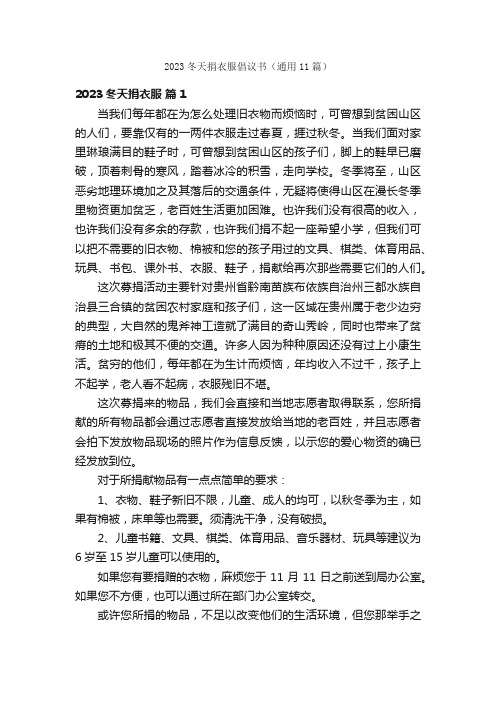 2023 冬天捐衣服倡议书（通用 11 篇）

2023 冬天捐衣服 篇 1

当我们每年都在为怎么处理旧衣物而烦恼时，可曾想到贫困山区的人们，要靠仅有的一两件衣服走过春夏，捱过秋冬。当我们面对家里琳琅满目的鞋子时，可曾想到贫困山区的孩子们，脚上的鞋早已磨破，顶着刺骨的寒风，踏着冰冷的积雪，走向学校。冬季将至，山区恶劣地理环境加之及其落后的交通条件，无疑将使得山区在漫长冬季里物资更加贫乏，老百姓生活更加困难。也许我们没有很高的收入，也许我们没有多余的存款，也许我们捐不起一座希望小学，但我们可以把不需要的旧衣物、棉被和您的孩子用过的文具、棋类、体育用品、玩具、书包、课外书、衣服、鞋子，捐献给再次那些需要它们的人们。

这次募捐活动主要针对贵州省黔南苗族布依族自治州三都水族自治县三合镇的贫困农村家庭和孩子们，这一区域在贵州属于老少边穷的典型，大自然的鬼斧神工造就了满目的奇山秀岭，同时也带来了贫瘠的土地和极其不便的交通。许多人因为种种原因还没有过上小康生活。贫穷的他们，每年都在为生计而烦恼，年均收入不过千，孩子上不起学，老人看不起病，衣服残旧不堪。

这次募捐来的物品，我们会直接和当地志愿者取得联系，您所捐献的所有物品都会通过志愿者直接发放给当地的老百姓，并且志愿者会拍下发放物品现场的照片作为信息反馈，以示您的爱心物资的确已经发放到位。

对于所捐献物品有一点点简单的要求：

1、衣物、鞋子新旧不限，儿童、成人的均可，以秋冬季为主，如果有棉被，床单等也需要。须清洗干净，没有破损。

2、儿童书籍、文具、棋类、体育用品、音乐器材、玩具等建议为 6 岁至 15 岁儿童可以使用的。

如果您有要捐赠的衣物，麻烦您于 11 月 11 日之前送到局办公室。如果您不方便，也可以通过所在部门办公室转交。

或许您所捐的物品，不足以改变他们的生活环境，但您那举手之